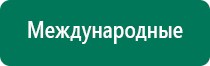 Международные